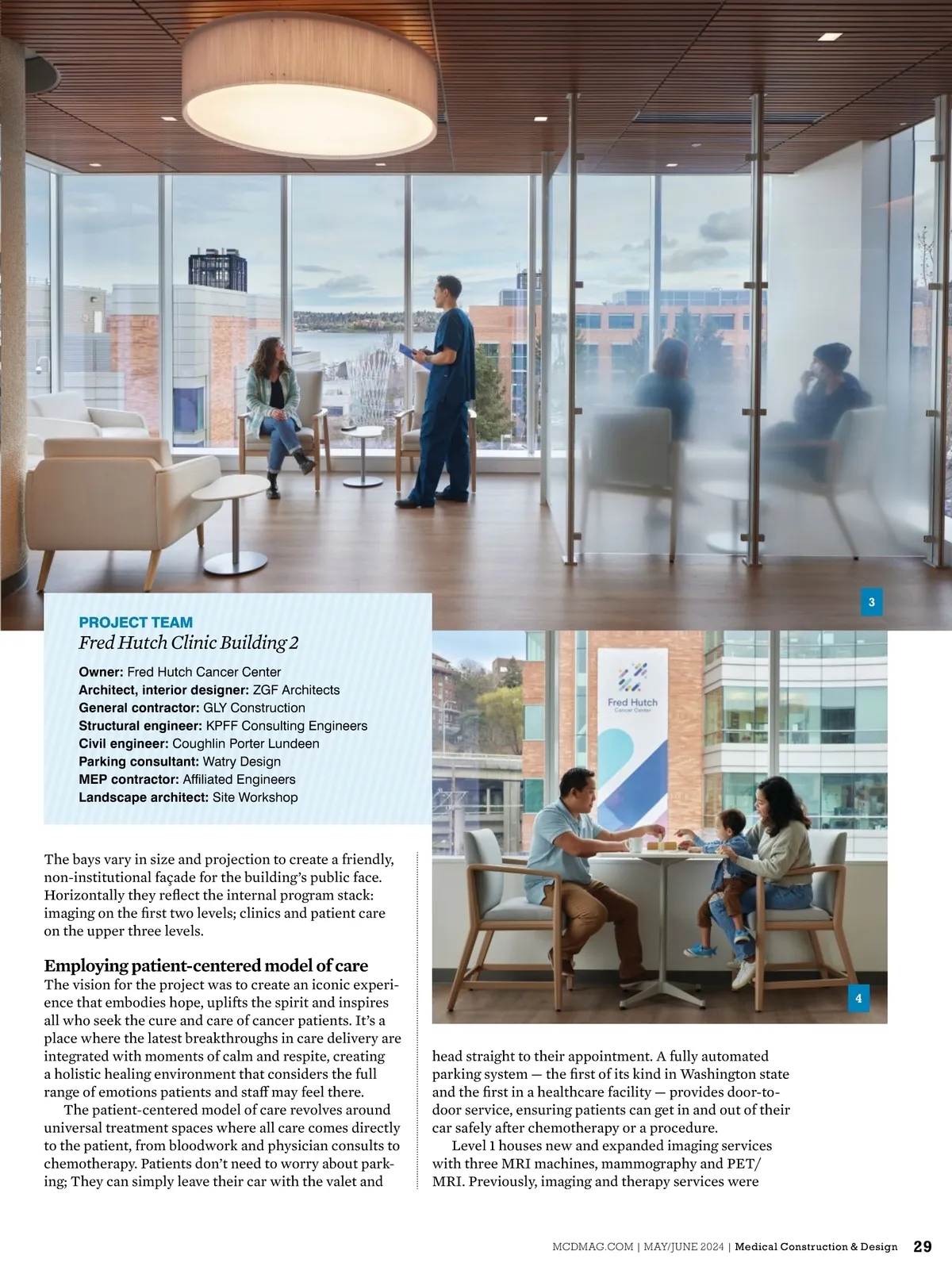 3

PROJECT TEAM
Fred Hutch Clinic Building 2

Owner: Fred Hutch Cancer Center
Architect, interior designer: ZGF Architects
General contractor: GLY Construction
Structural engineer: KPFF Consulting Engineers
Civil engineer: Coughlin Porter Lundeen
Parking consultant: Watry Design
MEP contractor: Affiliated Engineers
Landscape architect: Site Workshop

Fred Hutch
Cancer Center

4

The bays vary in size and projection to create a friendly, non-institutional façade for the building's public face. Horizontally they reflect the internal program stack: imaging on the first two levels; clinics and patient care on the upper three levels.

Employing patient-centered model of care
The vision for the project was to create an iconic experience that embodies hope, uplifts the spirit and inspires all who seek the cure and care of cancer patients. It's a place where the latest breakthroughs in care delivery are integrated with moments of calm and respite, creating a holistic healing environment that considers the full range of emotions patients and staff may feel there.

The patient-centered model of care revolves around universal treatment spaces where all care comes directly to the patient, from bloodwork and physician consults to chemotherapy. Patients don't need to worry about parking; They can simply leave their car with the valet and head straight to their appointment. A fully automated parking system — the first of its kind in Washington state and the first in a healthcare facility — provides door-to-door service, ensuring patients can get in and out of their car safely after chemotherapy or a procedure.

Level 1 houses new and expanded imaging services with three MRI machines, mammography and PET/MRI. Previously, imaging and therapy services were

MCDMAG.COM | MAY/JUNE 2024 | Medical Construction & Design 29